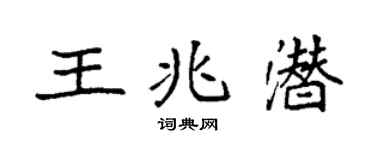 王兆潜

词典网